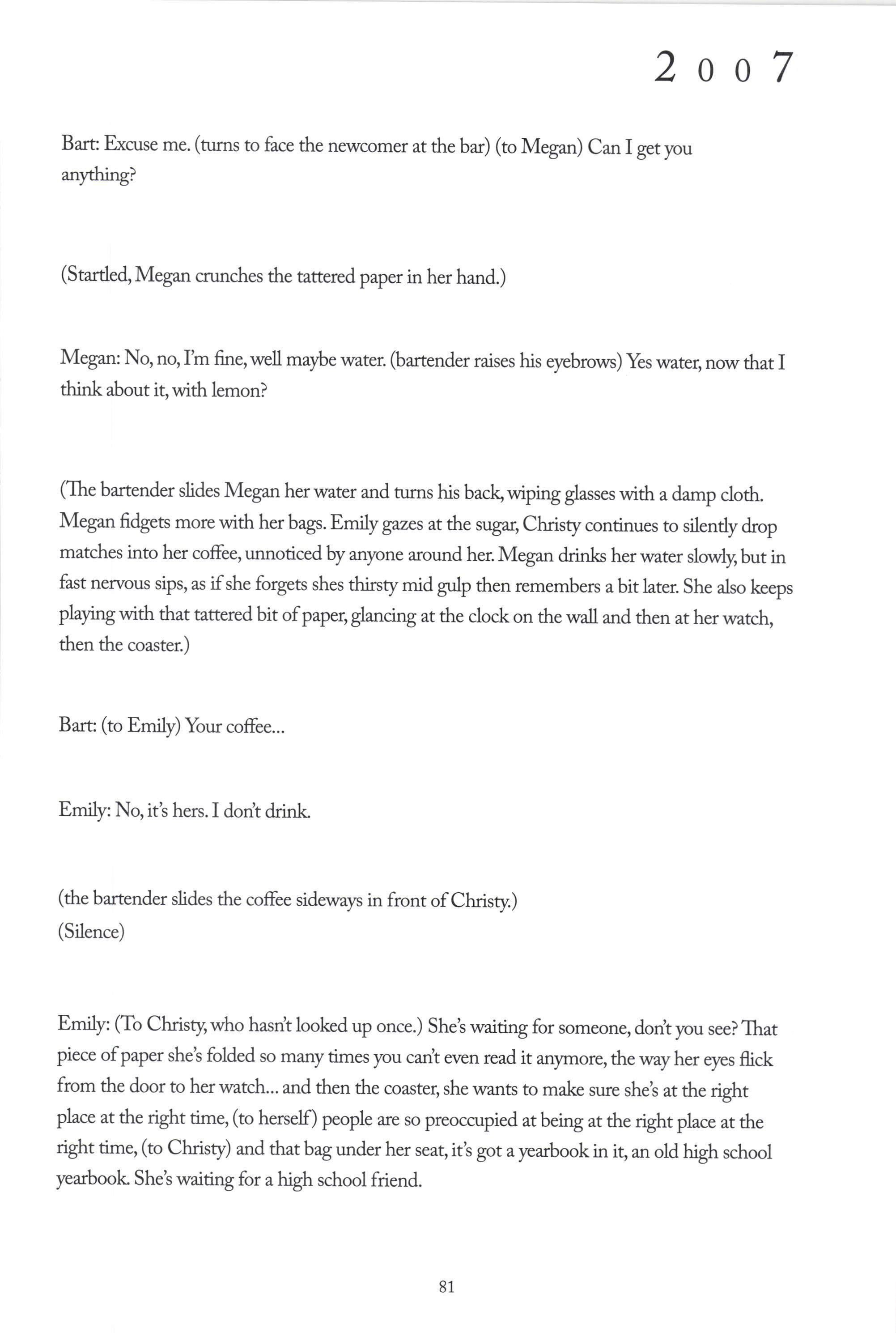 2007

Bart: Excuse me. (turns to face the newcomer at the bar) (to Megan) Can I get you anything?

(Startled, Megan crunches the tattered paper in her hand.)

Megan: No, no, I'm fine, well maybe water. (bartender raises his eyebrows) Yes water, now that I think about it, with lemon?

(The bartender slides Megan her water and turns his back, wiping glasses with a damp cloth. Megan fidgets more with her bags. Emily gazes at the sugar, Christy continues to silently drop matches into her coffee, unnoticed by anyone around her. Megan drinks her water slowly, but in fast nervous sips, as if she forgets shes thirsty mid gulp then remembers a bit later. She also keeps playing with that tattered bit of paper, glancing at the clock on the wall and then at her watch, then the coaster.)

Bart: (to Emily) Your coffee...

Emily: No, it's hers. I don't drink.

(the bartender slides the coffee sideways in front of Christy.)
(Silence)

Emily: (To Christy, who hasn't looked up once.) She's waiting for someone, don't you see? That piece of paper she's folded so many times you can't even read it anymore, the way her eyes flick from the door to her watch... and then the coaster, she wants to make sure she's at the right place at the right time, (to herself) people are so preoccupied at being at the right place at the right time, (to Christy) and that bag under her seat, it's got a yearbook in it, an old high school yearbook. She's waiting for a high school friend.

81